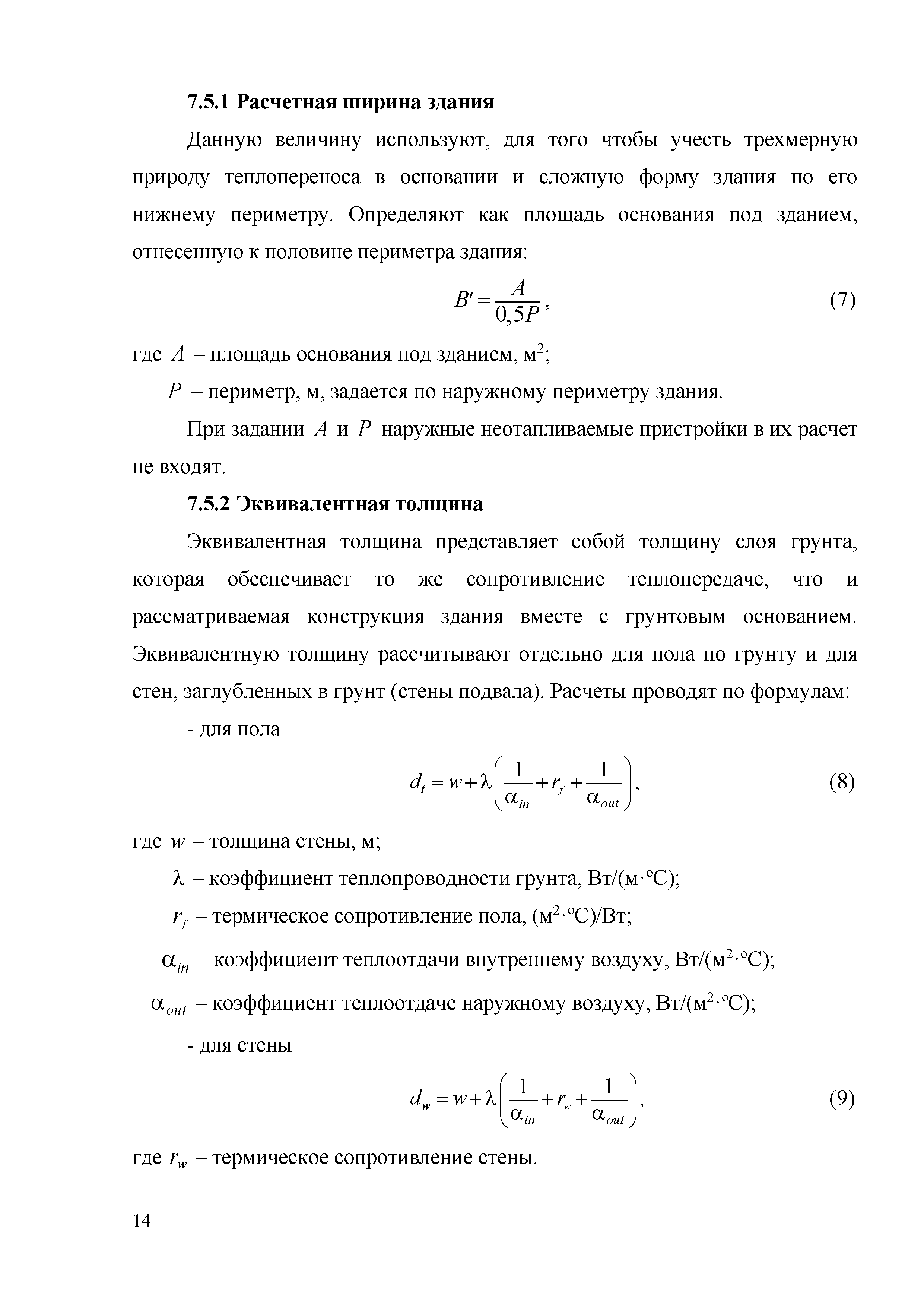 7.5.1 Расчетная ширина здания

Данную величину используют, для того чтобы учесть трехмерную природу теплопереноса в основании и сложную форму здания по его нижнему периметру. Определяют как площадь основания под зданием, отнесенную к половине периметра здания:

$B' = \frac{A}{0,5P}$, (7)

где $A$ – площадь основания под зданием, м$^2$;

$P$ – периметр, м, задается по наружному периметру здания.

При задании $A$ и $P$ наружные неотапливаемые пристройки в их расчет не входят.

7.5.2 Эквивалентная толщина

Эквивалентная толщина представляет собой толщину слоя грунта, которая обеспечивает то же сопротивление теплопередаче, что и рассматриваемая конструкция здания вместе с грунтовым основанием. Эквивалентную толщину рассчитывают отдельно для пола по грунту и для стен, заглубленных в грунт (стены подвала). Расчеты проводят по формулам:

- для пола

$d_t = w + \lambda\left(\frac{1}{\alpha_{in}} + r_f + \frac{1}{\alpha_{out}}\right)$, (8)

где $w$ – толщина стены, м;

$\lambda$ – коэффициент теплопроводности грунта, Вт/(м·°С);

$r_f$ – термическое сопротивление пола, (м$^2$·°С)/Вт;

$\alpha_{in}$ – коэффициент теплоотдачи внутреннему воздуху, Вт/(м$^2$·°С);

$\alpha_{out}$ – коэффициент теплоотдаче наружному воздуху, Вт/(м$^2$·°С);

- для стены

$d_w = w + \lambda\left(\frac{1}{\alpha_{in}} + r_w + \frac{1}{\alpha_{out}}\right)$, (9)

где $r_w$ – термическое сопротивление стены.

14